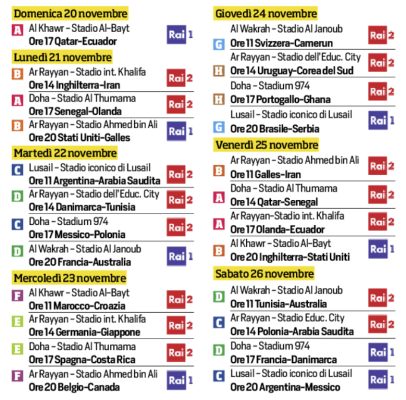 Domenica 20 novembre

A Al Khawr - Stadio Al-Bayt
Ore 17 Qatar-Ecuador
Rai 1

Lunedì 21 novembre

B Ar Rayyan - Stadio int. Khalifa
Ore 14 Inghilterra-Iran
Rai 2

A Doha - Stadio Al Thumama
Ore 17 Senegal-Olanda
Rai 2

B Ar Rayyan - Stadio Ahmed bin Ali
Ore 20 Stati Uniti-Galles
Rai 1

Martedì 22 novembre

C Lusail - Stadio iconico di Lusail
Ore 11 Argentina-Arabia Saudita
Rai 2

D Ar Rayyan - Stadio dell'Educ. City
Ore 14 Danimarca-Tunisia
Rai 2

C Doha - Stadium 974
Ore 17 Messico-Polonia
Rai 2

D Al Wakrah - Stadio Al Janoub
Ore 20 Francia-Australia
Rai 1

Mercoledì 23 novembre

F Al Khawr - Stadio Al-Bayt
Ore 11 Marocco-Croazia
Rai 2

E Ar Rayyan - Stadio int. Khalifa
Ore 14 Germania-Giappone
Rai 2

E Doha - Stadio Al Thumama
Ore 17 Spagna-Costa Rica
Rai 2

F Ar Rayyan - Stadio Ahmed bin Ali
Ore 20 Belgio-Canada
Rai 1

Giovedì 24 novembre

G Al Wakrah - Stadio Al Janoub
Ore 11 Svizzera-Camerun
Rai 2

H Ar Rayyan - Stadio dell'Educ. City
Ore 14 Uruguay-Corea del Sud
Rai 2

H Doha - Stadium 974
Ore 17 Portogallo-Ghana
Rai 2

G Lusail - Stadio iconico di Lusail
Ore 20 Brasile-Serbia
Rai 1

Venerdì 25 novembre

B Ar Rayyan - Stadio Ahmed bin Ali
Ore 11 Galles-Iran
Rai 2

A Doha - Stadio Al Thumama
Ore 14 Qatar-Senegal
Rai 2

A Ar Rayyan-Stadio int. Khalifa
Ore 17 Olanda-Ecuador
Rai 2

B Al Khawr - Stadio Al-Bayt
Ore 20 Inghilterra-Stati Uniti
Rai 1

Sabato 26 novembre

D Al Wakrah - Stadio Al Janoub
Ore 11 Tunisia-Australia
Rai 2

C Ar Rayyan - Stadio Educ. City
Ore 14 Polonia-Arabia Saudita
Rai 2

D Doha - Stadium 974
Ore 17 Francia-Danimarca
Rai 1

C Lusail - Stadio iconico di Lusail
Ore 20 Argentina-Messico
Rai 1